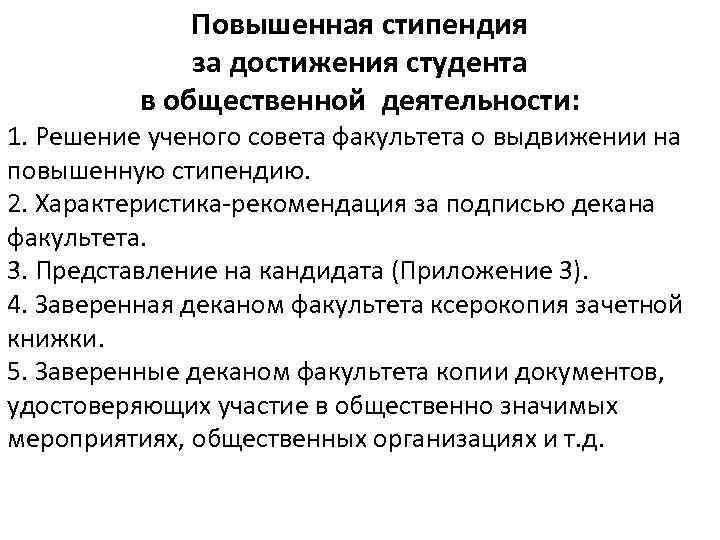 Повышенная стипендия
за достижения студента
в общественной деятельности:

1. Решение ученого совета факультета о выдвижении на повышенную стипендию.

2. Характеристика-рекомендация за подписью декана факультета.

3. Представление на кандидата (Приложение 3).

4. Заверенная деканом факультета ксерокопия зачетной книжки.

5. Заверенные деканом факультета копии документов, удостоверяющих участие в общественно значимых мероприятиях, общественных организациях и т.д.